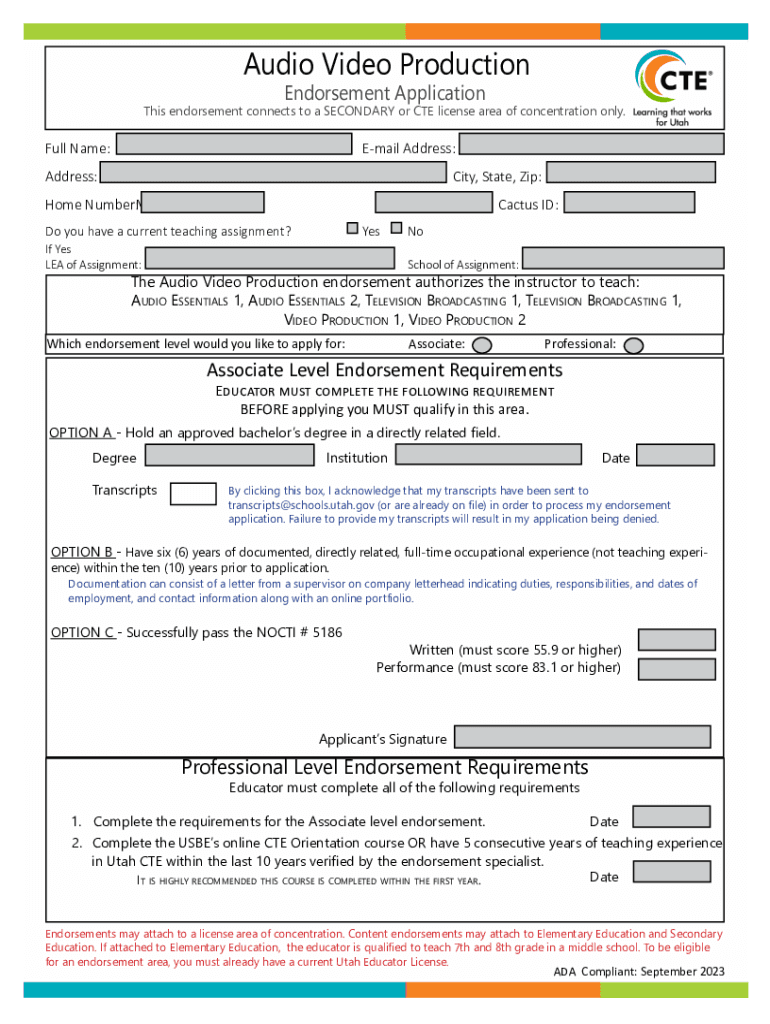 Audio Video Production

Endorsement Application

This endorsement connects to a SECONDARY or CTE license area of concentration only.

CTE

Learning that works for Utah

Full Name:

E-mail Address:

Address:

City, State, Zip:

Home Number

Cactus ID:

Do you have a current teaching assignment?

Yes

No

If Yes

LEA of Assignment:

School of Assignment:

The Audio Video Production endorsement authorizes the instructor to teach:

AUDIO ESSENTIALS 1, AUDIO ESSENTIALS 2, TELEVISION BROADCASTING 1, TELEVISION BROADCASTING 1, VIDEO PRODUCTION 1, VIDEO PRODUCTION 2

Which endorsement level would you like to apply for:

Associate:

Professional:

Associate Level Endorsement Requirements

EDUCATOR MUST COMPLETE THE FOLLOWING REQUIREMENT

BEFORE applying you MUST qualify in this area.

OPTION A - Hold an approved bachelor's degree in a directly related field.

Degree

Institution

Date

Transcripts

By clicking this box, I acknowledge that my transcripts have been sent to transcripts@schools.utah.gov (or are already on file) in order to process my endorsement application. Failure to provide my transcripts will result in my application being denied.

OPTION B - Have six (6) years of documented, directly related, full-time occupational experience (not teaching experience) within the ten (10) years prior to application.

Documentation can consist of a letter from a supervisor on company letterhead indicating duties, responsibilities, and dates of employment, and contact information along with an online portfolio.

OPTION C - Successfully pass the NOCTI # 5186

Written (must score 55.9 or higher)

Performance (must score 83.1 or higher)

Applicant's Signature

Professional Level Endorsement Requirements

Educator must complete all of the following requirements

1. Complete the requirements for the Associate level endorsement.

Date

2. Complete the USBE's online CTE Orientation course OR have 5 consecutive years of teaching experience in Utah CTE within the last 10 years verified by the endorsement specialist.

IT IS HIGHLY RECOMMENDED THIS COURSE IS COMPLETED WITHIN THE FIRST YEAR.

Date

Endorsements may attach to a license area of concentration. Content endorsements may attach to Elementary Education and Secondary Education. If attached to Elementary Education, the educator is qualified to teach 7th and 8th grade in a middle school. To be eligible for an endorsement area, you must already have a current Utah Educator License.

ADA Compliant: September 2023